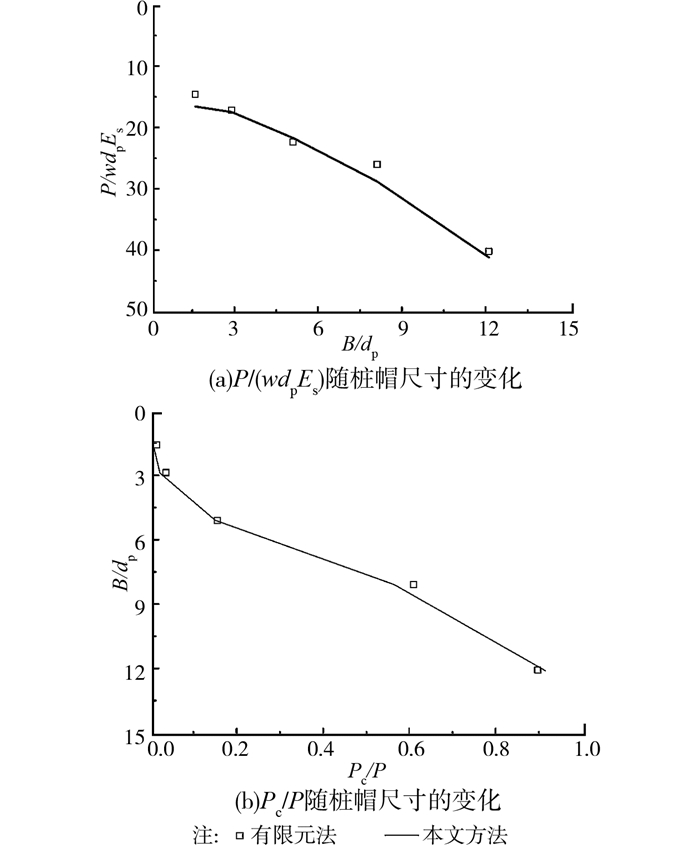 0
10
20
30
40
50
$P/wd_pE_s$
0
3
6
9
12
15
$B/d_p$
(a)$P/(wd_pE_s)$随桩帽尺寸的变化

0
3
6
9
12
15
$B/d_p$
0.0
0.2
0.4
0.6
0.8
1.0
$P_c/P$
(b)$P_c/P$随桩帽尺寸的变化

注: □ 有限元法 —— 本文方法